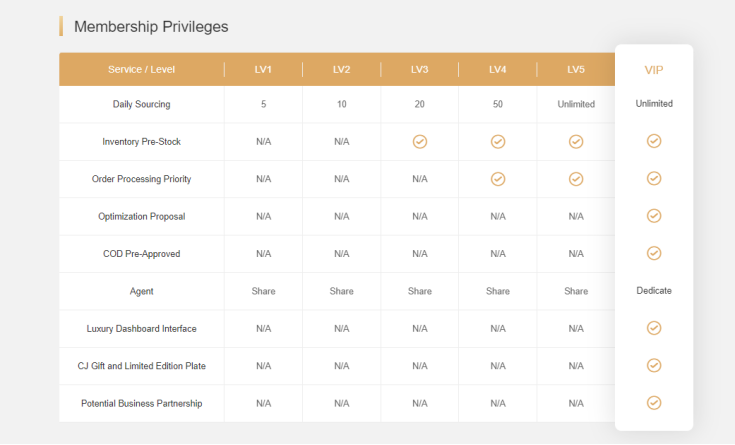 Membership Privileges

| Service / Level | LV1 | LV2 | LV3 | LV4 | LV5 | VIP |
|---|---|---|---|---|---|---|
| Daily Sourcing | 5 | 10 | 20 | 50 | Unlimited | Unlimited |
| Inventory Pre-Stock | N/A | N/A | ✓ | ✓ | ✓ | ✓ |
| Order Processing Priority | N/A | N/A | N/A | ✓ | ✓ | ✓ |
| Optimization Proposal | N/A | N/A | N/A | N/A | N/A | ✓ |
| COD Pre-Approved | N/A | N/A | N/A | N/A | N/A | ✓ |
| Agent | Share | Share | Share | Share | Share | Dedicate |
| Luxury Dashboard Interface | N/A | N/A | N/A | N/A | N/A | ✓ |
| CJ Gift and Limited Edition Plate | N/A | N/A | N/A | N/A | N/A | ✓ |
| Potential Business Partnership | N/A | N/A | N/A | N/A | N/A | ✓ |